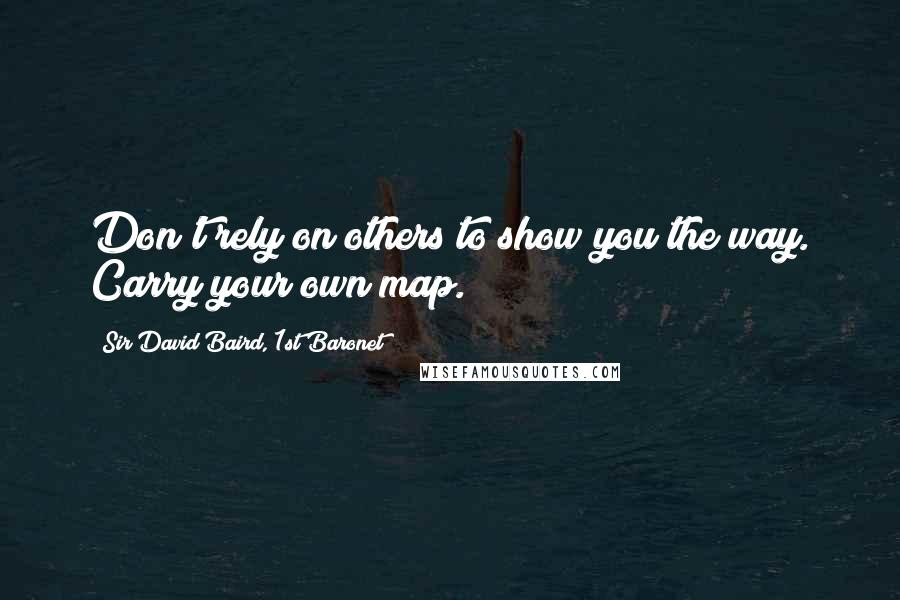 Don't rely on others to show you the way. Carry your own map.

Sir David Baird, 1st Baronet

WISEFAMOUSQUOTES.COM